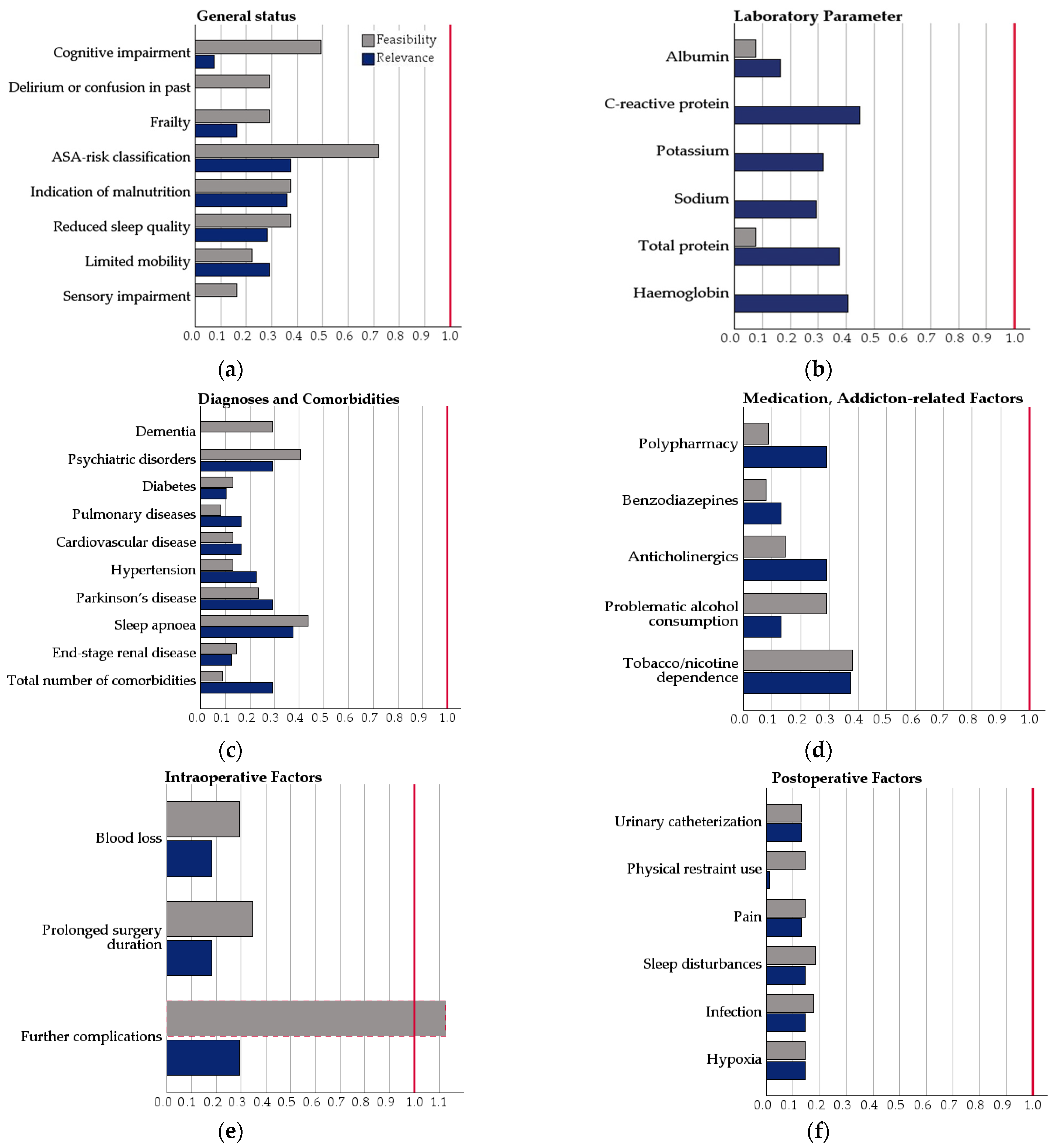 General status

Feasibility
Relevance

Cognitive impairment
Delirium or confusion in past
Frailty
ASA-risk classification
Indication of malnutrition
Reduced sleep quality
Limited mobility
Sensory impairment

0.0 0.1 0.2 0.3 0.4 0.5 0.6 0.7 0.8 0.9 1.0

(a)

Laboratory Parameter

Albumin
C-reactive protein
Potassium
Sodium
Total protein
Haemoglobin

0.0 0.1 0.2 0.3 0.4 0.5 0.6 0.7 0.8 0.9 1.0

(b)

Diagnoses and Comorbidities

Dementia
Psychiatric disorders
Diabetes
Pulmonary diseases
Cardiovascular disease
Hypertension
Parkinson's disease
Sleep apnoea
End-stage renal disease
Total number of comorbidities

0.0 0.1 0.2 0.3 0.4 0.5 0.6 0.7 0.8 0.9 1.0

(c)

Medication, Addicton-related Factors

Polypharmacy
Benzodiazepines
Anticholinergics
Problematic alcohol consumption
Tobacco/nicotine dependence

0.0 0.1 0.2 0.3 0.4 0.5 0.6 0.7 0.8 0.9 1.0

(d)

Intraoperative Factors

Blood loss
Prolonged surgery duration
Further complications

0.0 0.1 0.2 0.3 0.4 0.5 0.6 0.7 0.8 0.9 1.0 1.1

(e)

Postoperative Factors

Urinary catheterization
Physical restraint use
Pain
Sleep disturbances
Infection
Hypoxia

0.0 0.1 0.2 0.3 0.4 0.5 0.6 0.7 0.8 0.9 1.0

(f)